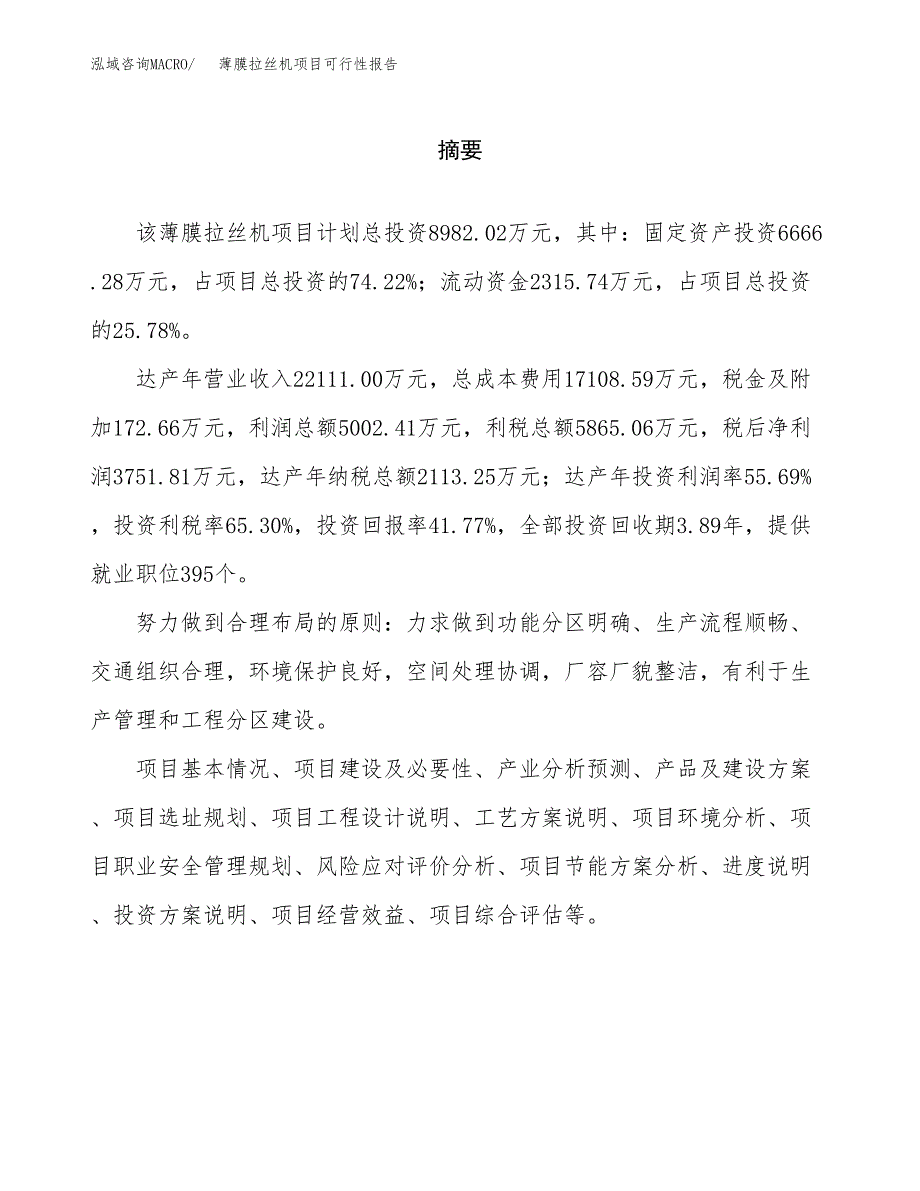 泓域咨询MACRO/　薄膜拉丝机项目可行性报告

摘要

该薄膜拉丝机项目计划总投资8982.02万元，其中：固定资产投资6666.28万元，占项目总投资的74.22%；流动资金2315.74万元，占项目总投资的25.78%。

达产年营业收入22111.00万元，总成本费用17108.59万元，税金及附加172.66万元，利润总额5002.41万元，利税总额5865.06万元，税后净利润3751.81万元，达产年纳税总额2113.25万元；达产年投资利润率55.69%，投资利税率65.30%，投资回报率41.77%，全部投资回收期3.89年，提供就业职位395个。

努力做到合理布局的原则：力求做到功能分区明确、生产流程顺畅、交通组织合理，环境保护良好，空间处理协调，厂容厂貌整洁，有利于生产管理和工程分区建设。

项目基本情况、项目建设及必要性、产业分析预测、产品及建设方案、项目选址规划、项目工程设计说明、工艺方案说明、项目环境分析、项目职业安全管理规划、风险应对评价分析、项目节能方案分析、进度说明、投资方案说明、项目经营效益、项目综合评估等。